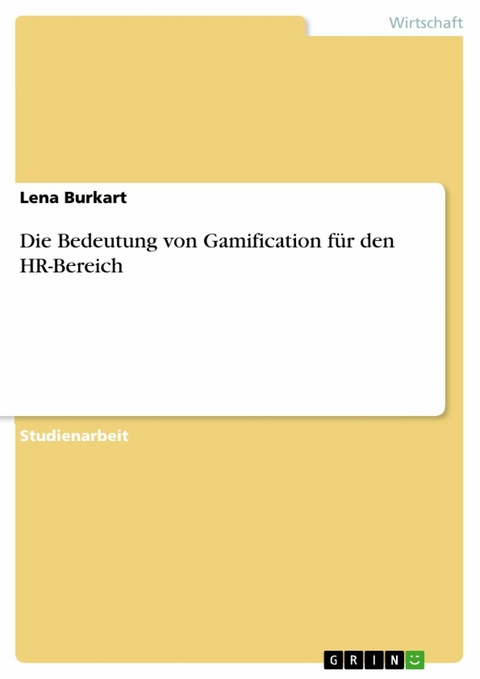 Wirtschaft

Lena Burkart

Die Bedeutung von Gamification für den HR-Bereich

Studienarbeit

GRIN